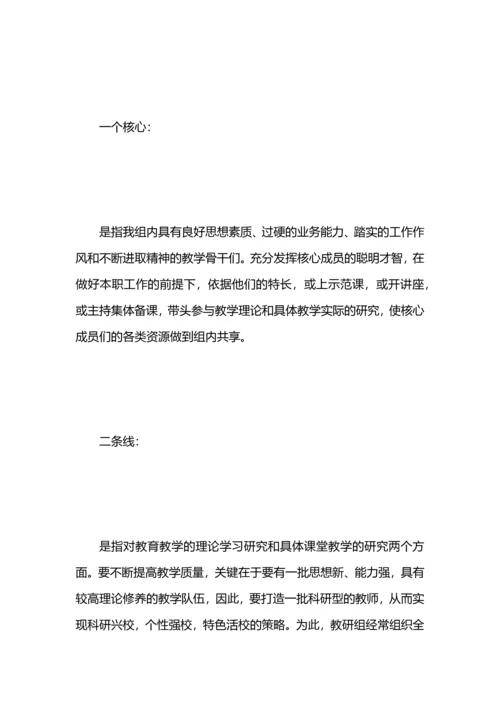 一个核心：

是指我组内具有良好思想素质、过硬的业务能力、踏实的工作作风和不断进取精神的教学骨干们。充分发挥核心成员的聪明才智，在做好本职工作的前提下，依据他们的特长，或上示范课，或开讲座，或主持集体备课，带头参与教学理论和具体教学实际的研究，使核心成员们的各类资源做到组内共享。

二条线：

是指对教育教学的理论学习研究和具体课堂教学的研究两个方面。要不断提高教学质量，关键在于要有一批思想新、能力强，具有较高理论修养的教学队伍，因此，要打造一批科研型的教师，从而实现科研兴校，个性强校，特色活校的策略。为此，教研组经常组织全